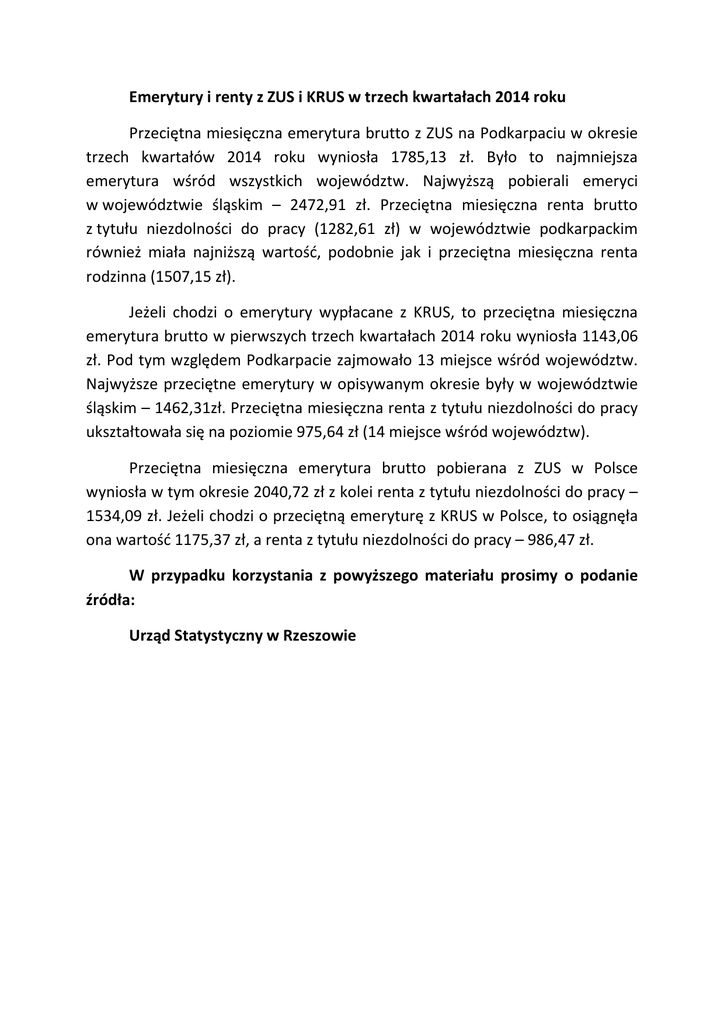 Emerytury i renty z ZUS i KRUS w trzech kwartałach 2014 roku

Przeciętna miesięczna emerytura brutto z ZUS na Podkarpaciu w okresie trzech kwartałów 2014 roku wyniosła 1785,13 zł. Było to najmniejsza emerytura wśród wszystkich województw. Najwyższą pobierali emeryci w województwie śląskim – 2472,91 zł. Przeciętna miesięczna renta brutto z tytułu niezdolności do pracy (1282,61 zł) w województwie podkarpackim również miała najniższą wartość, podobnie jak i przeciętna miesięczna renta rodzinna (1507,15 zł).

Jeżeli chodzi o emerytury wypłacane z KRUS, to przeciętna miesięczna emerytura brutto w pierwszych trzech kwartałach 2014 roku wyniosła 1143,06 zł. Pod tym względem Podkarpacie zajmowało 13 miejsce wśród województw. Najwyższe przeciętne emerytury w opisywanym okresie były w województwie śląskim – 1462,31zł. Przeciętna miesięczna renta z tytułu niezdolności do pracy ukształtowała się na poziomie 975,64 zł (14 miejsce wśród województw).

Przeciętna miesięczna emerytura brutto pobierana z ZUS w Polsce wyniosła w tym okresie 2040,72 zł z kolei renta z tytułu niezdolności do pracy – 1534,09 zł. Jeżeli chodzi o przeciętną emeryturę z KRUS w Polsce, to osiągnęła ona wartość 1175,37 zł, a renta z tytułu niezdolności do pracy – 986,47 zł.

W przypadku korzystania z powyższego materiału prosimy o podanie źródła:

Urząd Statystyczny w Rzeszowie